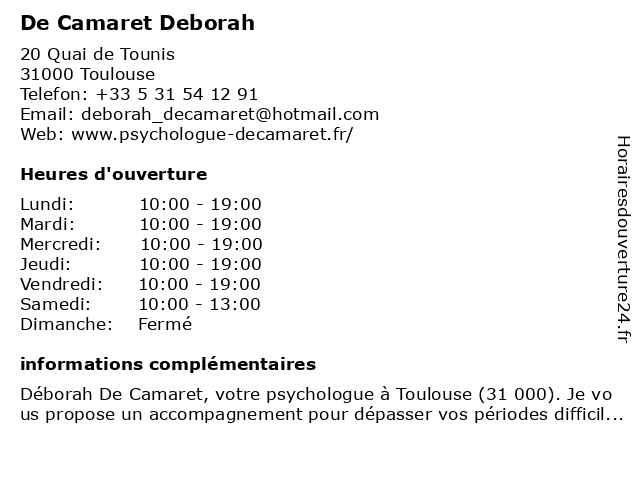 De Camaret Deborah

20 Quai de Tounis
31000 Toulouse
Telefon: +33 5 31 54 12 91
Email: deborah_decamaret@hotmail.com
Web: www.psychologue-decamaret.fr/

Heures d'ouverture

Lundi: 10:00 - 19:00
Mardi: 10:00 - 19:00
Mercredi: 10:00 - 19:00
Jeudi: 10:00 - 19:00
Vendredi: 10:00 - 19:00
Samedi: 10:00 - 13:00
Dimanche: Fermé

informations complémentaires

Déborah De Camaret, votre psychologue à Toulouse (31 000). Je vous propose un accompagnement pour dépasser vos périodes difficil...

Horairesdouverture24.fr